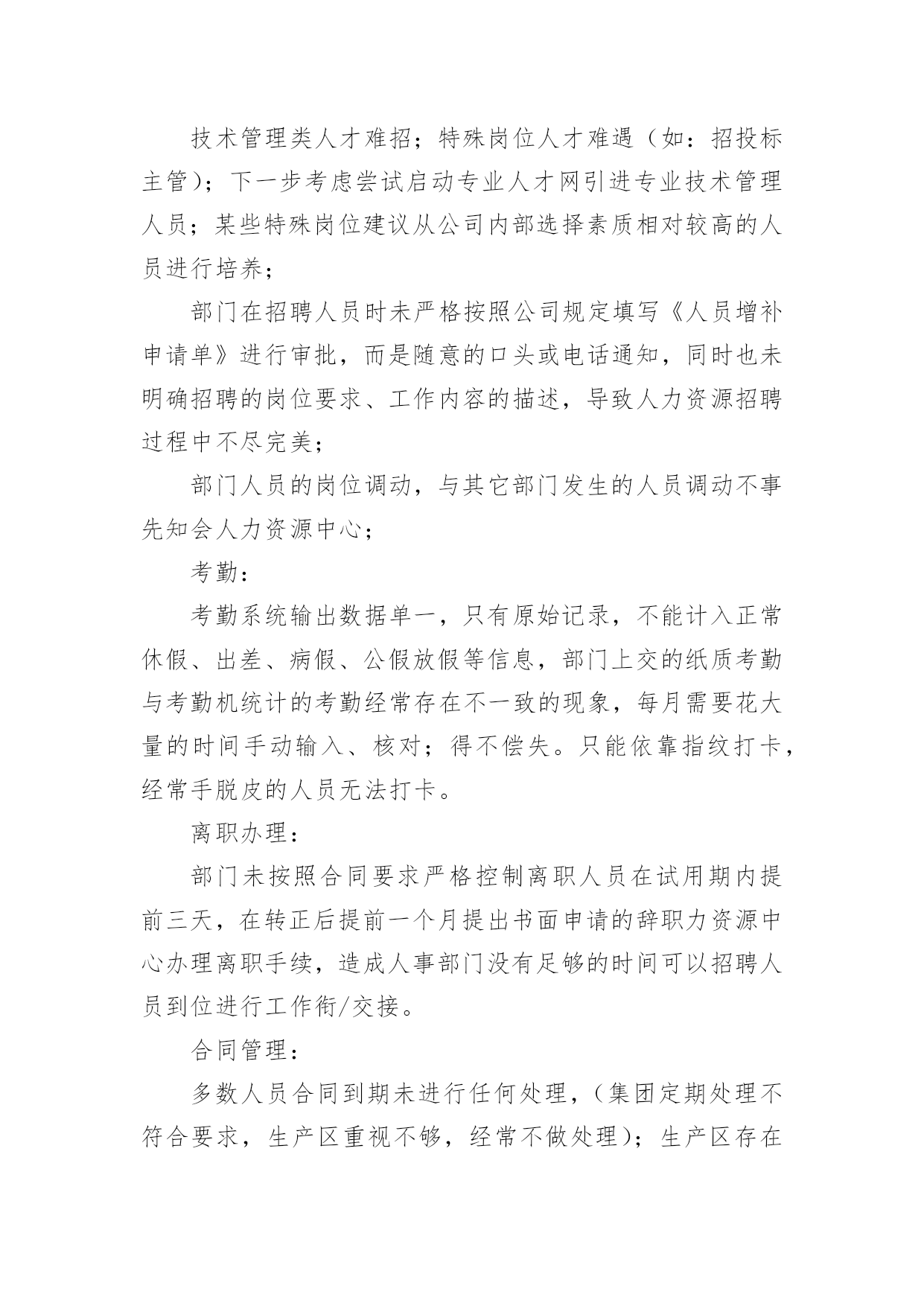 技术管理类人才难招；特殊岗位人才难遇（如：招投标主管）；下一步考虑尝试启动专业人才网引进专业技术管理人员；某些特殊岗位建议从公司内部选择素质相对较高的人员进行培养；

部门在招聘人员时未严格按照公司规定填写《人员增补申请单》进行审批，而是随意的口头或电话通知，同时也未明确招聘的岗位要求、工作内容的描述，导致人力资源招聘过程中不尽完美；

部门人员的岗位调动，与其它部门发生的人员调动不事先知会人力资源中心；

考勤：

考勤系统输出数据单一，只有原始记录，不能计入正常休假、出差、病假、公假放假等信息，部门上交的纸质考勤与考勤机统计的考勤经常存在不一致的现象，每月需要花大量的时间手动输入、核对；得不偿失。只能依靠指纹打卡，经常手脱皮的人员无法打卡。

离职办理：

部门未按照合同要求严格控制离职人员在试用期内提前三天，在转正后提前一个月提出书面申请的辞职力资源中心办理离职手续，造成人事部门没有足够的时间可以招聘人员到位进行工作衔/交接。

合同管理：

多数人员合同到期未进行任何处理，（集团定期处理不符合要求，生产区重视不够，经常不做处理）；生产区存在